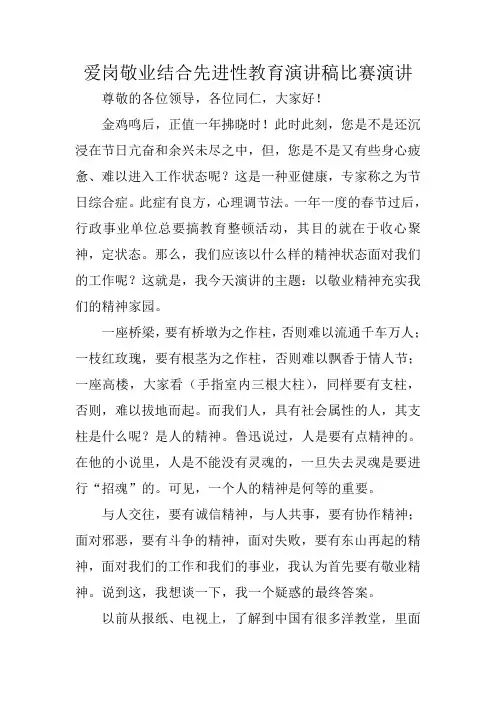 爱岗敬业结合先进性教育演讲稿比赛演讲

尊敬的各位领导，各位同仁，大家好！

金鸡鸣后，正值一年拂晓时！此时此刻，您是不是还沉浸在节日亢奋和余兴未尽之中，但，您是不是又有些身心疲惫、难以进入工作状态呢？这是一种亚健康，专家称之为节日综合症。此症有良方，心理调节法。一年一度的春节过后，行政事业单位总要搞教育整顿活动，其目的就在于收心聚神，定状态。那么，我们应该以什么样的精神状态面对我们的工作呢？这就是，我今天演讲的主题：以敬业精神充实我们的精神家园。

一座桥梁，要有桥墩为之作柱，否则难以流通千车万人；一枝红玫瑰，要有根茎为之作柱，否则难以飘香于情人节；一座高楼，大家看（手指室内三根大柱），同样要有支柱，否则，难以拔地而起。而我们人，具有社会属性的人，其支柱是什么呢？是人的精神。鲁迅说过，人是要有点精神的。在他的小说里，人是不能没有灵魂的，一旦失去灵魂是要进行“招魂”的。可见，一个人的精神是何等的重要。

与人交往，要有诚信精神，与人共事，要有协作精神；面对邪恶，要有斗争的精神，面对失败，要有东山再起的精神，面对我们的工作和我们的事业，我认为首先要有敬业精神。说到这，我想谈一下，我一个疑惑的最终答案。

以前从报纸、电视上，了解到中国有很多洋教堂，里面